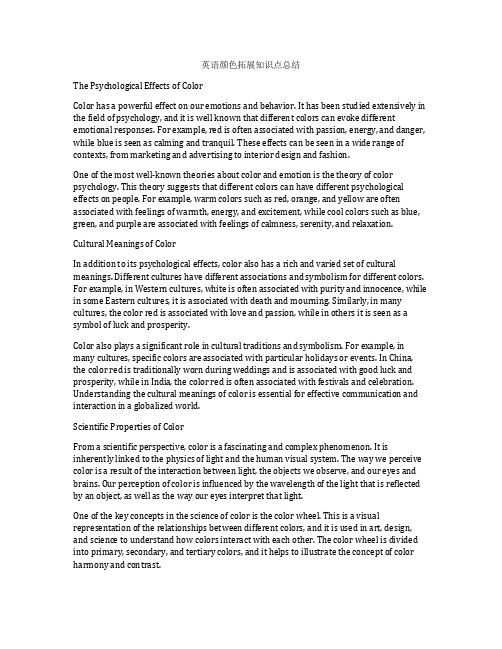 英语颜色拓展知识点总结

The Psychological Effects of Color

Color has a powerful effect on our emotions and behavior. It has been studied extensively in the field of psychology, and it is well known that different colors can evoke different emotional responses. For example, red is often associated with passion, energy, and danger, while blue is seen as calming and tranquil. These effects can be seen in a wide range of contexts, from marketing and advertising to interior design and fashion.

One of the most well-known theories about color and emotion is the theory of color psychology. This theory suggests that different colors can have different psychological effects on people. For example, warm colors such as red, orange, and yellow are often associated with feelings of warmth, energy, and excitement, while cool colors such as blue, green, and purple are associated with feelings of calmness, serenity, and relaxation.

Cultural Meanings of Color

In addition to its psychological effects, color also has a rich and varied set of cultural meanings. Different cultures have different associations and symbolism for different colors. For example, in Western cultures, white is often associated with purity and innocence, while in some Eastern cultures, it is associated with death and mourning. Similarly, in many cultures, the color red is associated with love and passion, while in others it is seen as a symbol of luck and prosperity.

Color also plays a significant role in cultural traditions and symbolism. For example, in many cultures, specific colors are associated with particular holidays or events. In China, the color red is traditionally worn during weddings and is associated with good luck and prosperity, while in India, the color red is often associated with festivals and celebration. Understanding the cultural meanings of color is essential for effective communication and interaction in a globalized world.

Scientific Properties of Color

From a scientific perspective, color is a fascinating and complex phenomenon. It is inherently linked to the physics of light and the human visual system. The way we perceive color is a result of the interaction between light, the objects we observe, and our eyes and brains. Our perception of color is influenced by the wavelength of the light that is reflected by an object, as well as the way our eyes interpret that light.

One of the key concepts in the science of color is the color wheel. This is a visual representation of the relationships between different colors, and it is used in art, design, and science to understand how colors interact with each other. The color wheel is divided into primary, secondary, and tertiary colors, and it helps to illustrate the concept of color harmony and contrast.